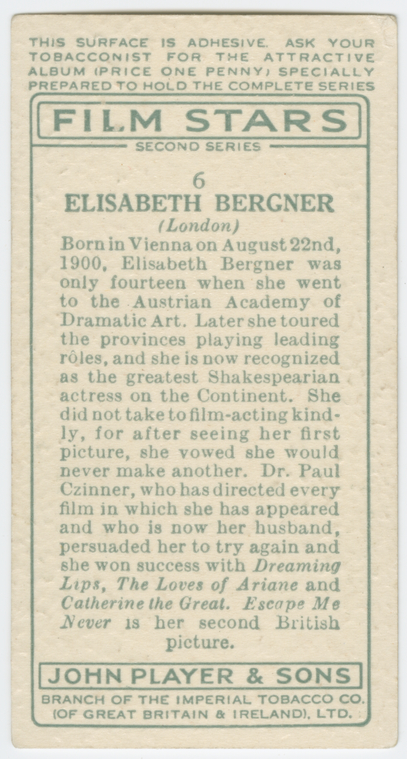 THIS SURFACE IS ADHESIVE. ASK YOUR TOBACCONIST FOR THE ATTRACTIVE ALBUM (PRICE ONE PENNY) SPECIALLY PREPARED TO HOLD THE COMPLETE SERIES

FILM STARS

SECOND SERIES

6

ELISABETH BERGNER

(London)

Born in Vienna on August 22nd, 1900, Elisabeth Bergner was only fourteen when she went to the Austrian Academy of Dramatic Art. Later she toured the provinces playing leading rôles, and she is now recognized as the greatest Shakespearian actress on the Continent. She did not take to film-acting kindly, for after seeing her first picture, she vowed she would never make another. Dr. Paul Czinner, who has directed every film in which she has appeared and who is now her husband, persuaded her to try again and she won success with Dreaming Lips, The Loves of Ariane and Catherine the Great. Escape Me Never is her second British picture.

JOHN PLAYER & SONS

BRANCH OF THE IMPERIAL TOBACCO CO. (OF GREAT BRITAIN & IRELAND), LTD.